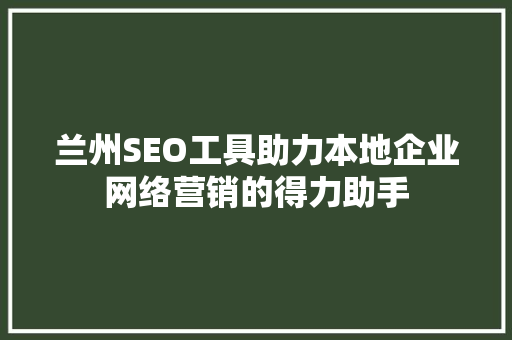 兰州SEO工具助力本地企业网络营销的得力助手